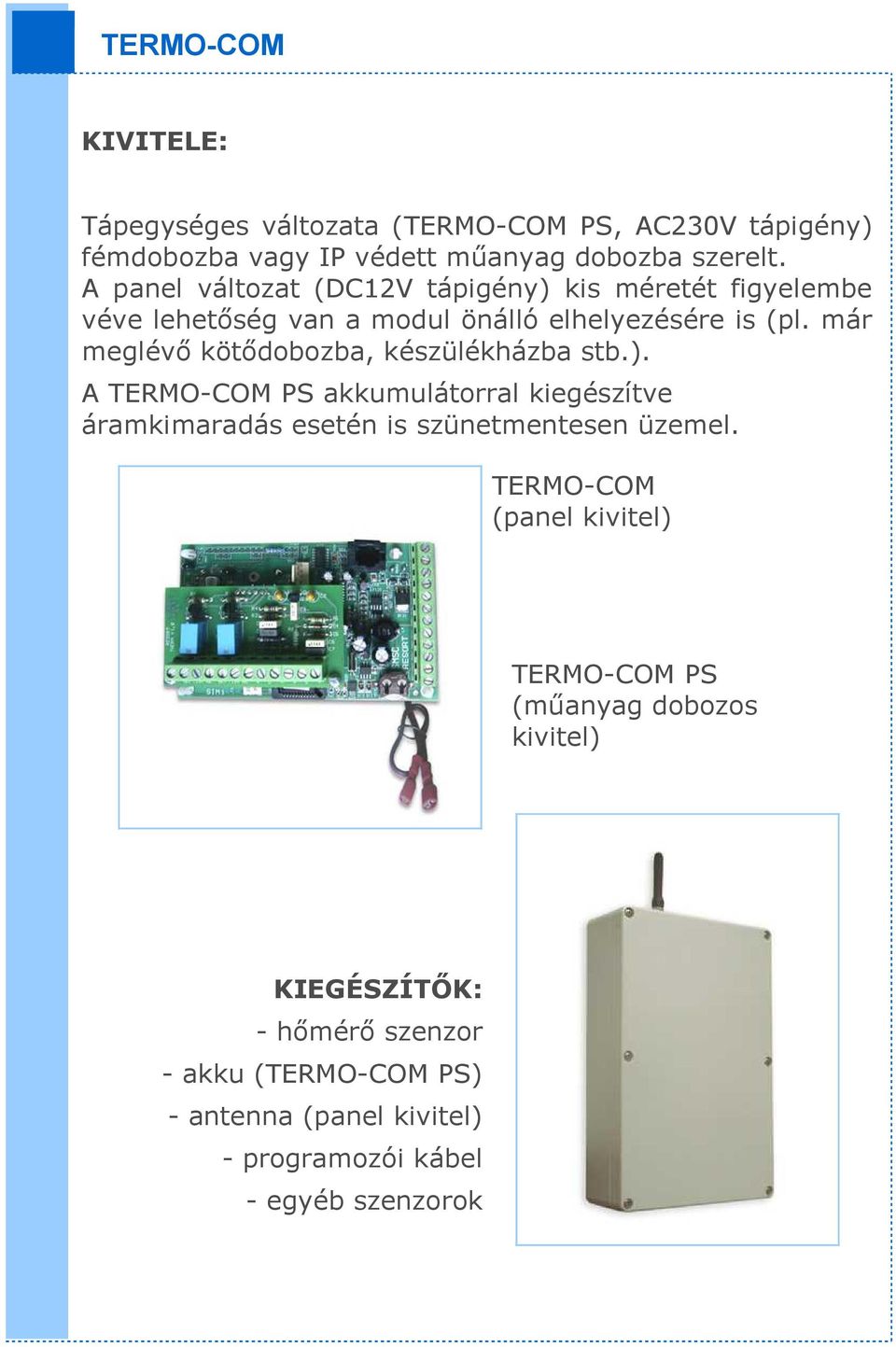 TERMO-COM

KIVITELE:

Tápegységes változata (TERMO-COM PS, AC230V tápigény) fémdobozba vagy IP védett műanyag dobozba szerelt. A panel változat (DC12V tápigény) kis méretét figyelembe véve lehetőség van a modul önálló elhelyezésére is (pl. már meglévő kötődobozba, készülékházba stb.).

A TERMO-COM PS akkumulátorral kiegészítve áramkimaradás esetén is szünetmentesen üzemel.

TERMO-COM
(panel kivitel)

TERMO-COM PS
(műanyag dobozos kivitel)

KIEGÉSZÍTŐK:
- hőmérő szenzor
- akku (TERMO-COM PS)
- antenna (panel kivitel)
- programozói kábel
- egyéb szenzorok